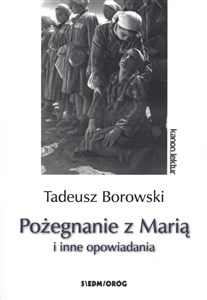 kanon lektur

Tadeusz Borowski

Pożegnanie z Marią
i inne opowiadania

S\EDM/ORÓG